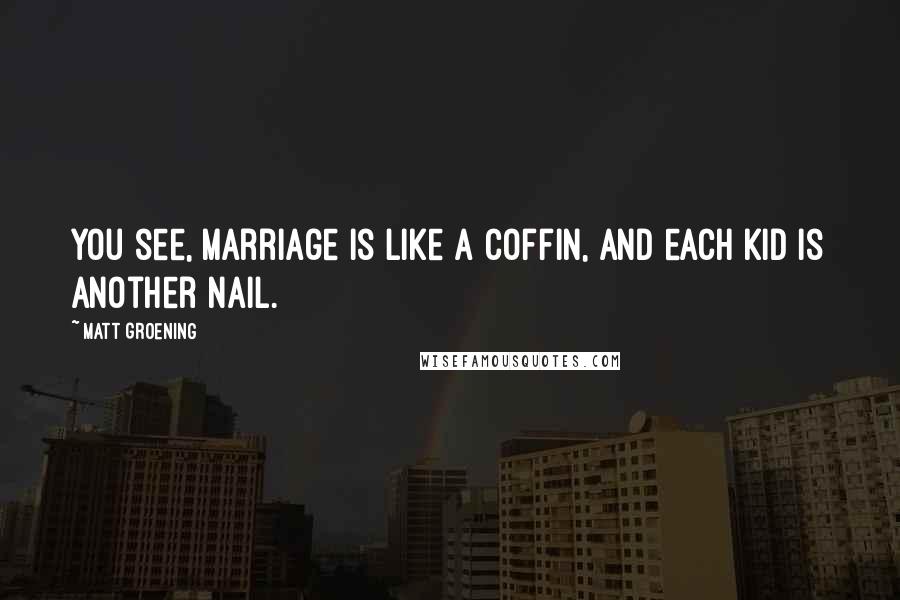 YOU SEE, MARRIAGE IS LIKE A COFFIN, AND EACH KID IS ANOTHER NAIL.

~ MATT GROENING

WISEFAMOUSQUOTES.COM